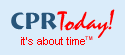 CPRToday!
it's about time™